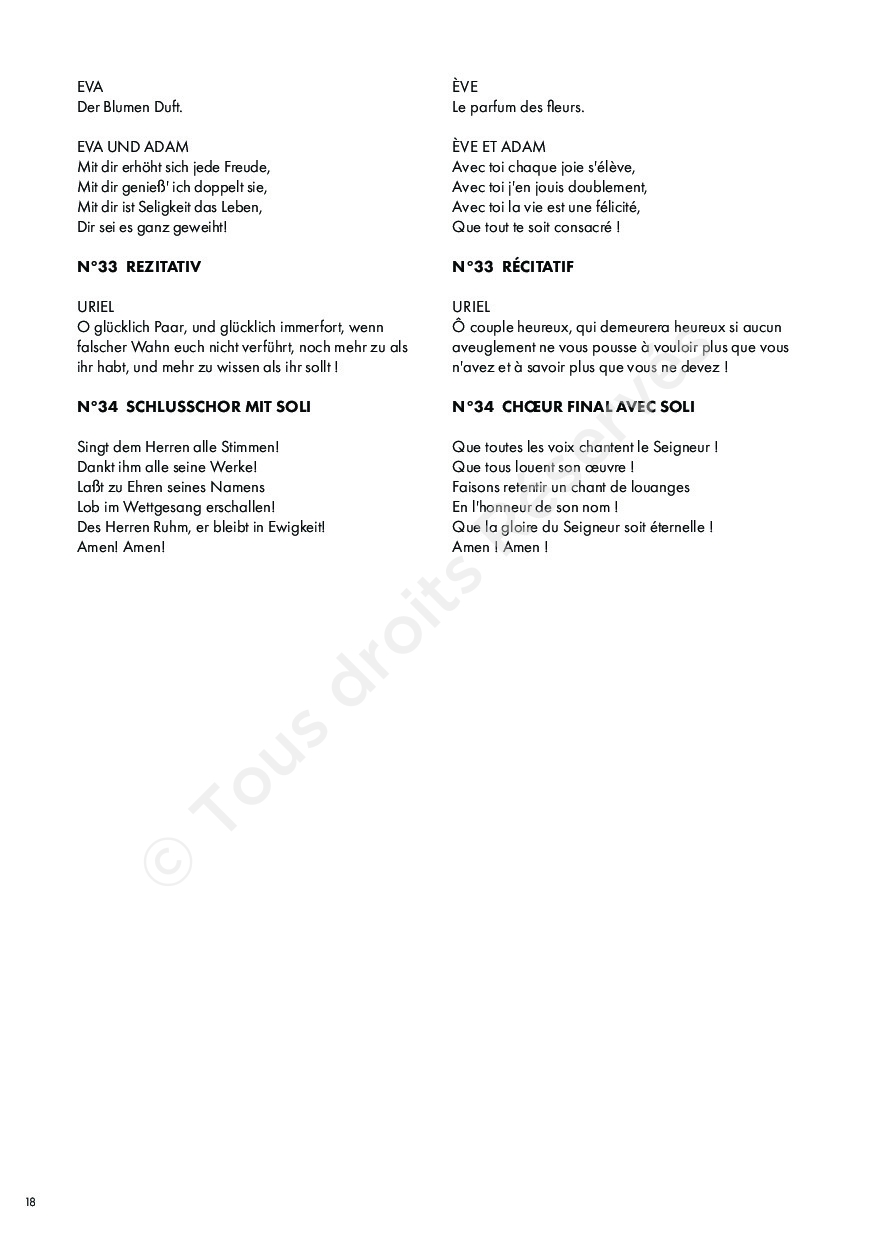 EVA
Der Blumen Duft.

EVA UND ADAM
Mit dir erhöht sich jede Freude,
Mit dir genieß' ich doppelt sie,
Mit dir ist Seligkeit das Leben,
Dir sei es ganz geweiht!

N°33 REZITATIV

URIEL
O glücklich Paar, und glücklich immerfort, wenn falscher Wahn euch nicht verführt, noch mehr zu als ihr habt, und mehr zu wissen als ihr sollt !

N°34 SCHLUSSCHOR MIT SOLI

Singt dem Herren alle Stimmen!
Dankt ihm alle seine Werke!
Laßt zu Ehren seines Namens
Lob im Wettgesang erschallen!
Des Herren Ruhm, er bleibt in Ewigkeit!
Amen! Amen!

ÈVE
Le parfum des fleurs.

ÈVE ET ADAM
Avec toi chaque joie s'élève,
Avec toi j'en jouis doublement,
Avec toi la vie est une félicité,
Que tout te soit consacré !

N°33 RÉCITATIF

URIEL
Ô couple heureux, qui demeurera heureux si aucun aveuglement ne vous pousse à vouloir plus que vous n'avez et à savoir plus que vous ne devez !

N°34 CHŒUR FINAL AVEC SOLI

Que toutes les voix chantent le Seigneur !
Que tous louent son œuvre !
Faisons retentir un chant de louanges
En l'honneur de son nom !
Que la gloire du Seigneur soit éternelle !
Amen ! Amen !

© Tous droits réservés

18